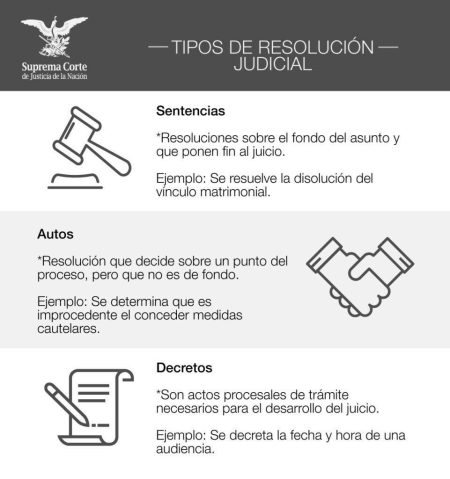 Suprema Corte
de Justicia de la Nación

— TIPOS DE RESOLUCIÓN —
JUDICIAL

Sentencias

*Resoluciones sobre el fondo del asunto y que ponen fin al juicio.

Ejemplo: Se resuelve la disolución del vínculo matrimonial.

Autos

*Resolución que decide sobre un punto del proceso, pero que no es de fondo.

Ejemplo: Se determina que es improcedente el conceder medidas cautelares.

Decretos

*Son actos procesales de trámite necesarios para el desarrollo del juicio.

Ejemplo: Se decreta la fecha y hora de una audiencia.